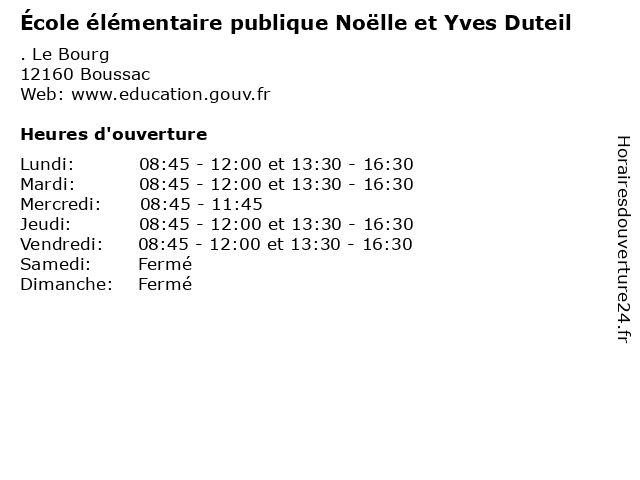 École élémentaire publique Noëlle et Yves Duteil
. Le Bourg
12160 Boussac
Web: www.education.gouv.fr

Heures d'ouverture

| | |
|---|---|
| Lundi: | 08:45 - 12:00 et 13:30 - 16:30 |
| Mardi: | 08:45 - 12:00 et 13:30 - 16:30 |
| Mercredi: | 08:45 - 11:45 |
| Jeudi: | 08:45 - 12:00 et 13:30 - 16:30 |
| Vendredi: | 08:45 - 12:00 et 13:30 - 16:30 |
| Samedi: | Fermé |
| Dimanche: | Fermé |

Horairesdouverture24.fr